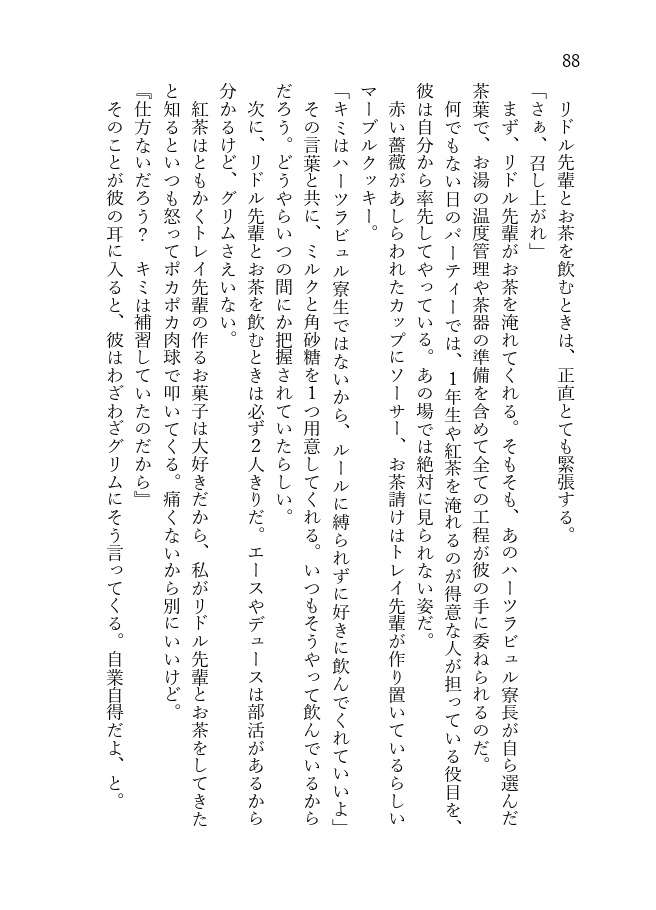 88

リドル先輩とお茶を飲むときは、正直とても緊張する。

「さぁ、召し上がれ」

まず、リドル先輩がお茶を淹れてくれる。そもそも、あのハーツラビュル寮長が自ら選んだ茶葉で、お湯の温度管理や茶器の準備を含めて全ての工程が彼の手に委ねられるのだ。

何でもない日のパーティーでは、1年生や紅茶を淹れるのが得意な人が担っている役目を、彼は自分から率先してやっている。あの場では絶対に見られない姿だ。

赤い薔薇があしらわれたカップにソーサー、お茶請けはトレイ先輩が作り置いているらしいマーブルクッキー。

「キミはハーツラビュル寮生ではないから、ルールに縛られずに好きに飲んでくれていいよ」

その言葉と共に、ミルクと角砂糖を1つ用意してくれる。いつもそうやって飲んでいるからだろう。どうやらいつの間にか把握されていたらしい。

次に、リドル先輩とお茶を飲むときは必ず2人きりだ。エースやデュースは部活があるから分かるけど、グリムさえいない。

紅茶はともかくトレイ先輩の作るお菓子は大好きだから、私がリドル先輩とお茶をしてきたと知るといつも怒ってポカポカ肉球で叩いてくる。痛くないから別にいいけど。

『仕方ないだろう？　キミは補習していたのだから』

そのことが彼の耳に入ると、彼はわざわざグリムにそう言ってくる。自業自得だよ、と。